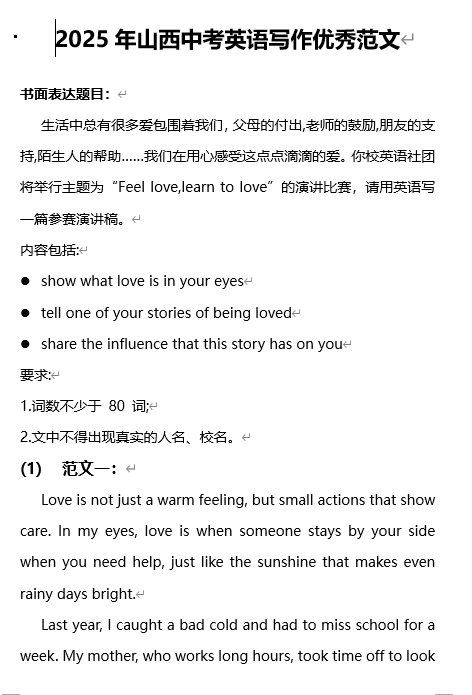 2025 年山西中考英语写作优秀范文

书面表达题目：

生活中总有很多爱包围着我们，父母的付出,老师的鼓励,朋友的支持,陌生人的帮助……我们在用心感受这点点滴滴的爱。你校英语社团将举行主题为“Feel love,learn to love”的演讲比赛，请用英语写一篇参赛演讲稿。

内容包括:

● show what love is in your eyes
● tell one of your stories of being loved
● share the influence that this story has on you

要求:

1.词数不少于 80 词;

2.文中不得出现真实的人名、校名。

(1) 范文一：

Love is not just a warm feeling, but small actions that show care. In my eyes, love is when someone stays by your side when you need help, just like the sunshine that makes even rainy days bright.

Last year, I caught a bad cold and had to miss school for a week. My mother, who works long hours, took time off to look